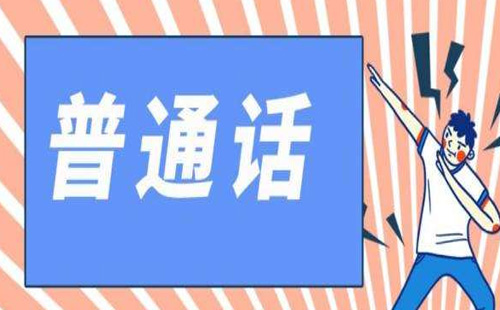 普通话